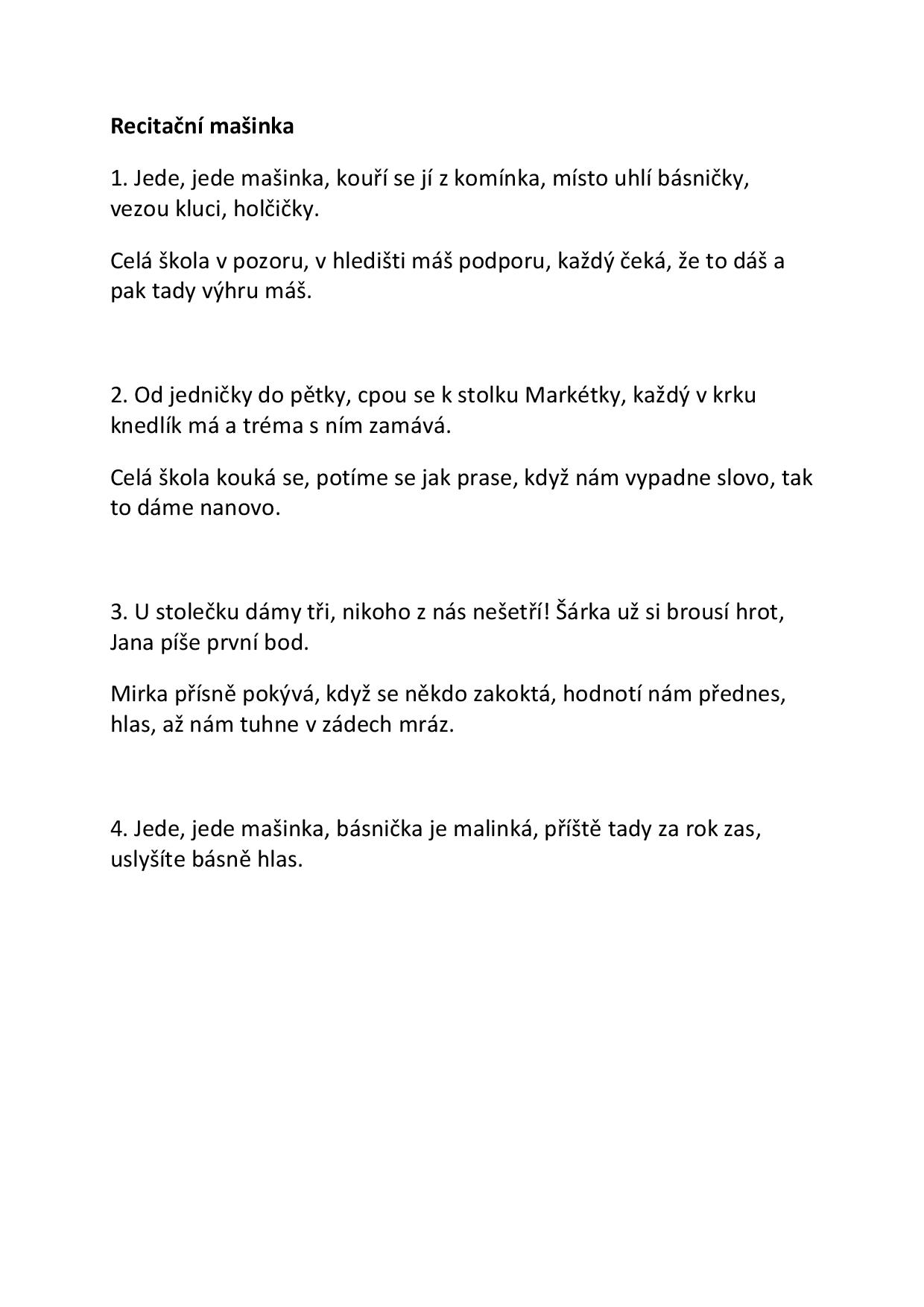 Recitační mašinka

1. Jede, jede mašinka, kouří se jí z komínka, místo uhlí básničky, vezou kluci, holčičky.

Celá škola v pozoru, v hledišti máš podporu, každý čeká, že to dáš a pak tady výhru máš.

2. Od jedničky do pětky, cpou se k stolku Markétky, každý v krku knedlík má a tréma s ním zamává.

Celá škola kouká se, potíme se jak prase, když nám vypadne slovo, tak to dáme nanovo.

3. U stolečku dámy tři, nikoho z nás nešetří! Šárka už si brousí hrot, Jana píše první bod.

Mirka přísně pokývá, když se někdo zakoktá, hodnotí nám přednes, hlas, až nám tuhne v zádech mráz.

4. Jede, jede mašinka, básnička je malinká, příště tady za rok zas, uslyšíte básně hlas.